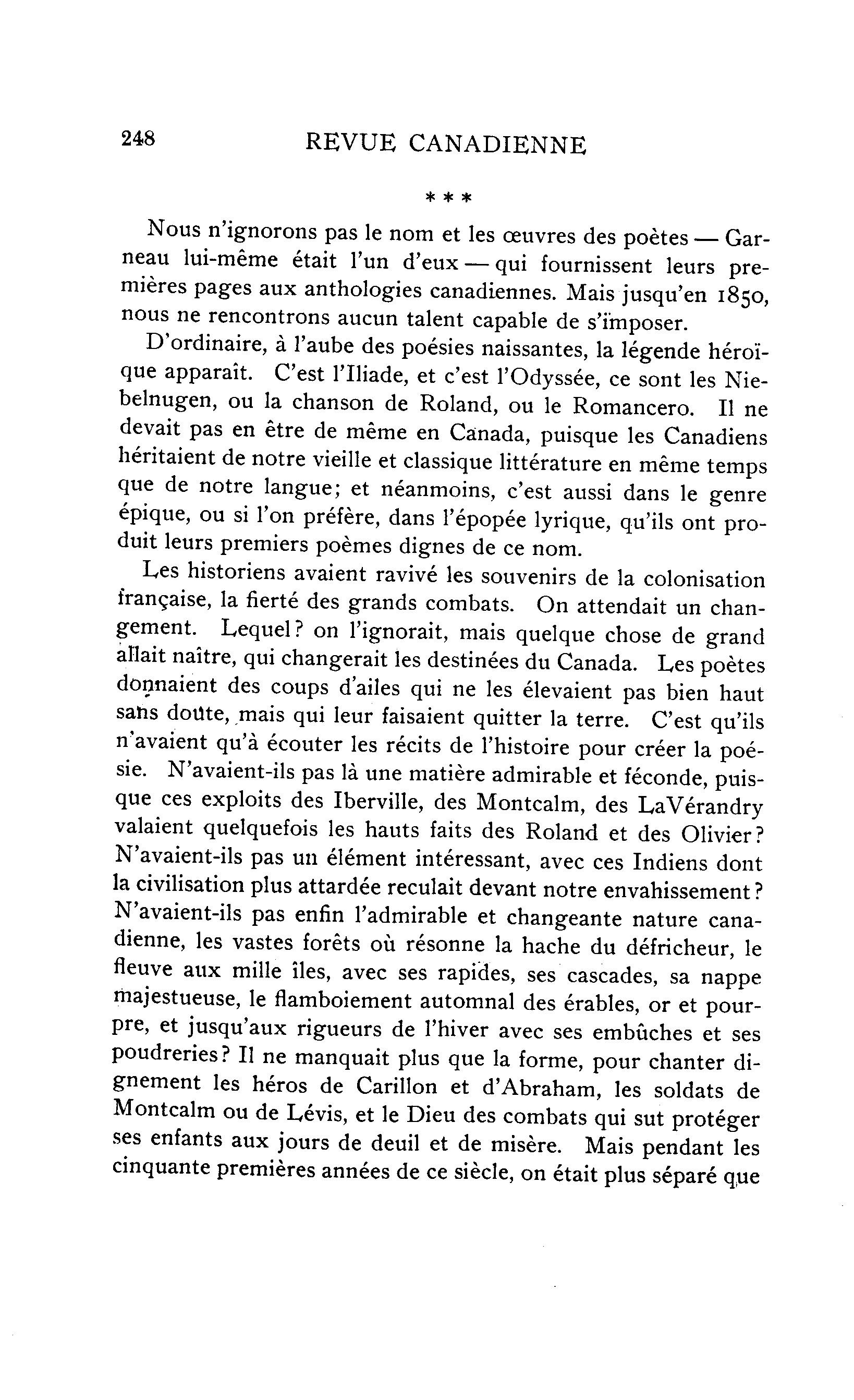 248 REVUE CANADIENNE

* * *

Nous n'ignorons pas le nom et les œuvres des poètes — Garneau lui-même était l'un d'eux — qui fournissent leurs premières pages aux anthologies canadiennes. Mais jusqu'en 1850, nous ne rencontrons aucun talent capable de s'imposer.

D'ordinaire, à l'aube des poésies naissantes, la légende héroïque apparaît. C'est l'Iliade, et c'est l'Odyssée, ce sont les Niebelnugen, ou la chanson de Roland, ou le Romancero. Il ne devait pas en être de même en Canada, puisque les Canadiens héritaient de notre vieille et classique littérature en même temps que de notre langue; et néanmoins, c'est aussi dans le genre épique, ou si l'on préfère, dans l'épopée lyrique, qu'ils ont produit leurs premiers poèmes dignes de ce nom.

Les historiens avaient ravivé les souvenirs de la colonisation française, la fierté des grands combats. On attendait un changement. Lequel? on l'ignorait, mais quelque chose de grand allait naître, qui changerait les destinées du Canada. Les poètes donnaient des coups d'ailes qui ne les élevaient pas bien haut sans doute, mais qui leur faisaient quitter la terre. C'est qu'ils n'avaient qu'à écouter les récits de l'histoire pour créer la poésie. N'avaient-ils pas là une matière admirable et féconde, puisque ces exploits des Iberville, des Montcalm, des LaVérandry valaient quelquefois les hauts faits des Roland et des Olivier? N'avaient-ils pas un élément intéressant, avec ces Indiens dont la civilisation plus attardée reculait devant notre envahissement? N'avaient-ils pas enfin l'admirable et changeante nature canadienne, les vastes forêts où résonne la hache du défricheur, le fleuve aux mille îles, avec ses rapides, ses cascades, sa nappe majestueuse, le flamboiement automnal des érables, or et pourpre, et jusqu'aux rigueurs de l'hiver avec ses embûches et ses poudreries? Il ne manquait plus que la forme, pour chanter dignement les héros de Carillon et d'Abraham, les soldats de Montcalm ou de Lévis, et le Dieu des combats qui sut protéger ses enfants aux jours de deuil et de misère. Mais pendant les cinquante premières années de ce siècle, on était plus séparé que